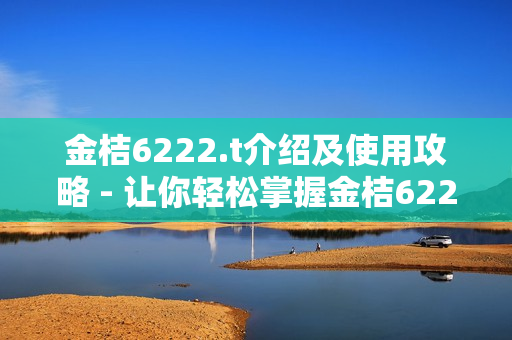 金桔6222.t介绍及使用攻略 - 让你轻松掌握金桔622